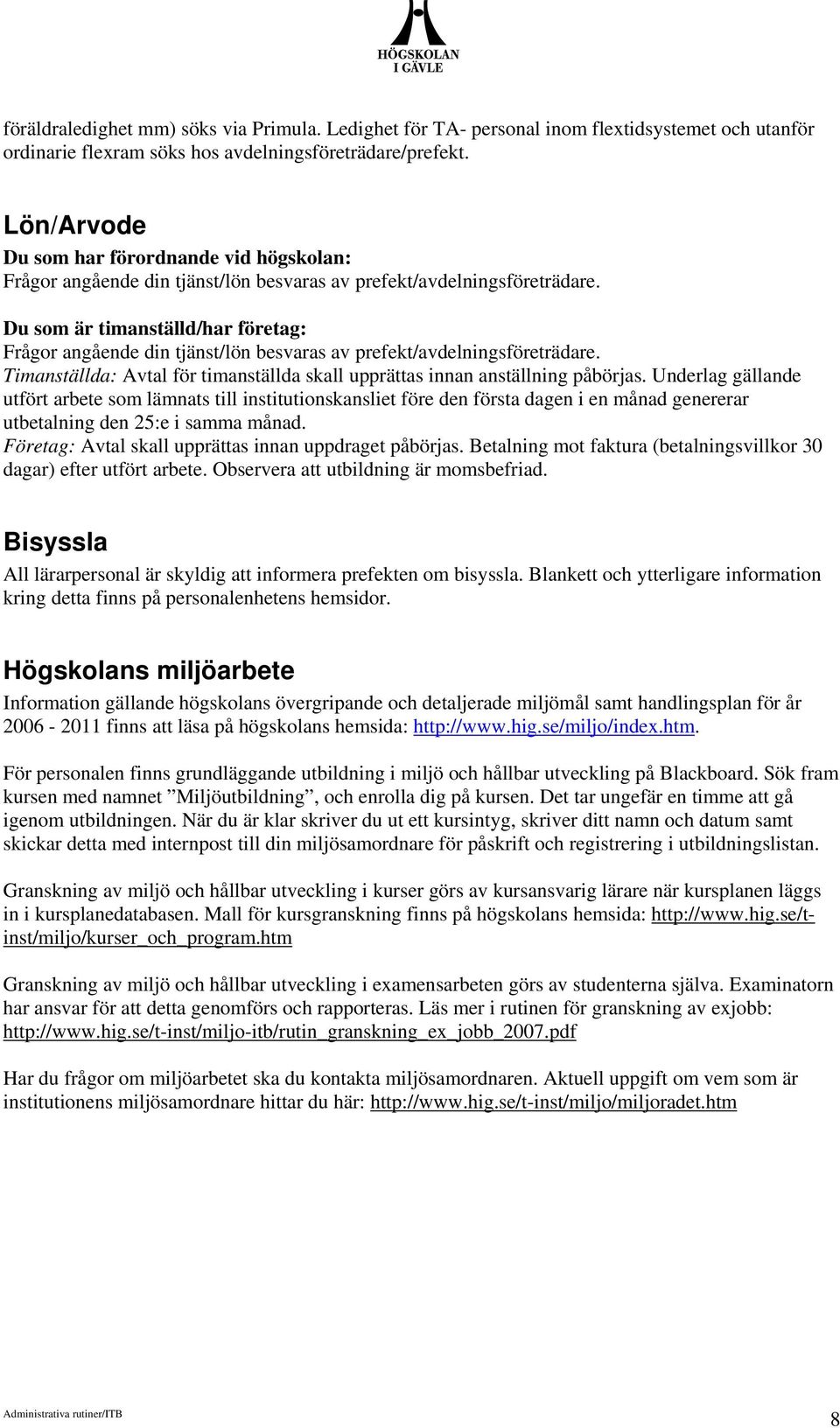 HÖGSKOLAN I GÄVLE

föräldraledighet mm) söks via Primula. Ledighet för TA- personal inom flextidsystemet och utanför ordinarie flexram söks hos avdelningsföreträdare/prefekt.

Lön/Arvode
Du som har förordnande vid högskolan:
Frågor angående din tjänst/lön besvaras av prefekt/avdelningsföreträdare.

Du som är timanställd/har företag:
Frågor angående din tjänst/lön besvaras av prefekt/avdelningsföreträdare.
Timanställda: Avtal för timanställda skall upprättas innan anställning påbörjas. Underlag gällande utfört arbete som lämnats till institutionskansliet före den första dagen i en månad genererar utbetalning den 25:e i samma månad.
Företag: Avtal skall upprättas innan uppdraget påbörjas. Betalning mot faktura (betalningsvillkor 30 dagar) efter utfört arbete. Observera att utbildning är momsbefriad.

Bisyssla
All lärarpersonal är skyldig att informera prefekten om bisyssla. Blankett och ytterligare information kring detta finns på personalenhetens hemsidor.

Högskolans miljöarbete
Information gällande högskolans övergripande och detaljerade miljömål samt handlingsplan för år 2006 - 2011 finns att läsa på högskolans hemsida: http://www.hig.se/miljo/index.htm.

För personalen finns grundläggande utbildning i miljö och hållbar utveckling på Blackboard. Sök fram kursen med namnet ”Miljöutbildning”, och enrolla dig på kursen. Det tar ungefär en timme att gå igenom utbildningen. När du är klar skriver du ut ett kursintyg, skriver ditt namn och datum samt skickar detta med internpost till din miljösamordnare för påskrift och registrering i utbildningslistan.

Granskning av miljö och hållbar utveckling i kurser görs av kursansvarig lärare när kursplanen läggs in i kursplanedatabasen. Mall för kursgranskning finns på högskolans hemsida: http://www.hig.se/t-inst/miljo/kurser_och_program.htm

Granskning av miljö och hållbar utveckling i examensarbeten görs av studenterna själva. Examinatorn har ansvar för att detta genomförs och rapporteras. Läs mer i rutinen för granskning av exjobb: http://www.hig.se/t-inst/miljo-itb/rutin_granskning_ex_jobb_2007.pdf

Har du frågor om miljöarbetet ska du kontakta miljösamordnaren. Aktuell uppgift om vem som är institutionens miljösamordnare hittar du här: http://www.hig.se/t-inst/miljo/miljoradet.htm

Administrativa rutiner/ITB
8